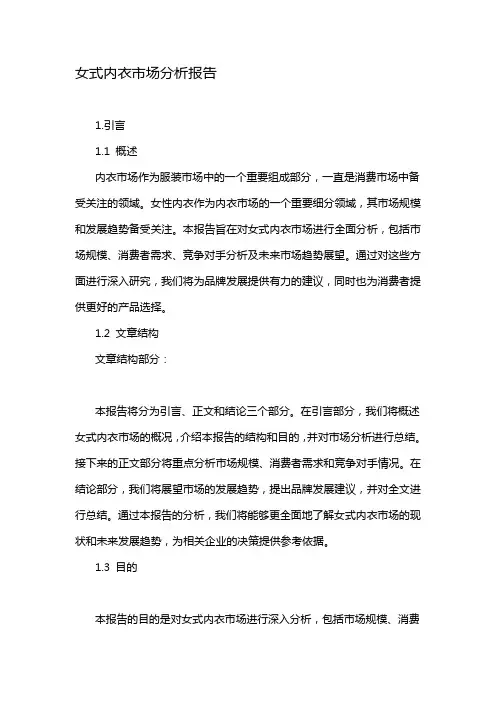 女式内衣市场分析报告

1.引言

1.1 概述

内衣市场作为服装市场中的一个重要组成部分，一直是消费市场中备受关注的领域。女性内衣作为内衣市场的一个重要细分领域，其市场规模和发展趋势备受关注。本报告旨在对女式内衣市场进行全面分析，包括市场规模、消费者需求、竞争对手分析及未来市场趋势展望。通过对这些方面进行深入研究，我们将为品牌发展提供有力的建议，同时也为消费者提供更好的产品选择。

1.2 文章结构

文章结构部分：

本报告将分为引言、正文和结论三个部分。在引言部分，我们将概述女式内衣市场的概况，介绍本报告的结构和目的，并对市场分析进行总结。接下来的正文部分将重点分析市场规模、消费者需求和竞争对手情况。在结论部分，我们将展望市场的发展趋势，提出品牌发展建议，并对全文进行总结。通过本报告的分析，我们将能够更全面地了解女式内衣市场的现状和未来发展趋势，为相关企业的决策提供参考依据。

1.3 目的

本报告的目的是对女式内衣市场进行深入分析，包括市场规模、消费